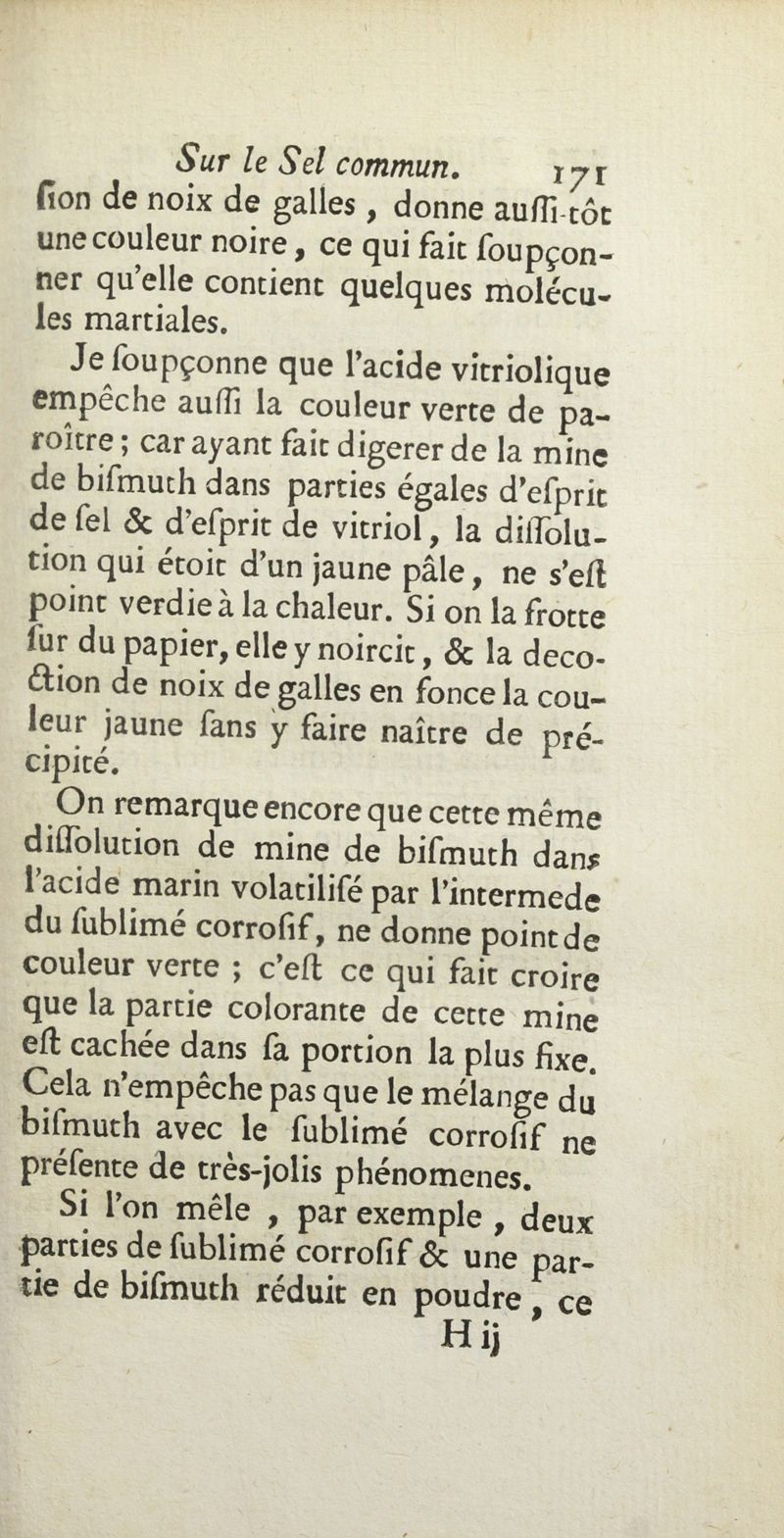 Sur le Sel commun. 171

ſion de noix de galles, donne auſſi-tôt une couleur noire, ce qui fait ſoupçonner qu'elle contient quelques molécules martiales.

Je ſoupçonne que l'acide vitriolique empêche auſſi la couleur verte de paroître; car ayant fait digerer de la mine de biſmuth dans parties égales d'eſprit de ſel & d'eſprit de vitriol, la diſſolution qui étoit d'un jaune pâle, ne s'eſt point verdie à la chaleur. Si on la frotte ſur du papier, elle y noircit, & la decoction de noix de galles en fonce la couleur jaune ſans y faire naître de précipité.

On remarque encore que cette même diſſolution de mine de biſmuth dans l'acide marin volatiliſé par l'intermede du ſublimé corroſif, ne donne point de couleur verte; c'eſt ce qui fait croire que la partie colorante de cette mine eſt cachée dans ſa portion la plus fixe. Cela n'empêche pas que le mélange du biſmuth avec le ſublimé corroſif ne préſente de très-jolis phénomenes.

Si l'on mêle, par exemple, deux parties de ſublimé corroſif & une partie de biſmuth réduit en poudre, ce

H ij